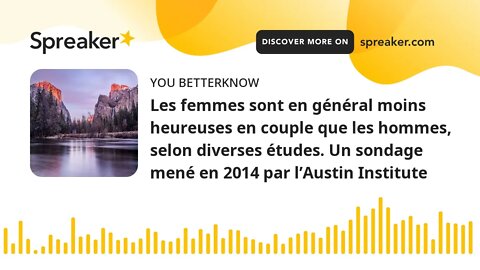 Spreaker

DISCOVER MORE ON spreaker.com

YOU BETTERKNOW

Les femmes sont en général moins heureuses en couple que les hommes, selon diverses études. Un sondage mené en 2014 par l’Austin Institute